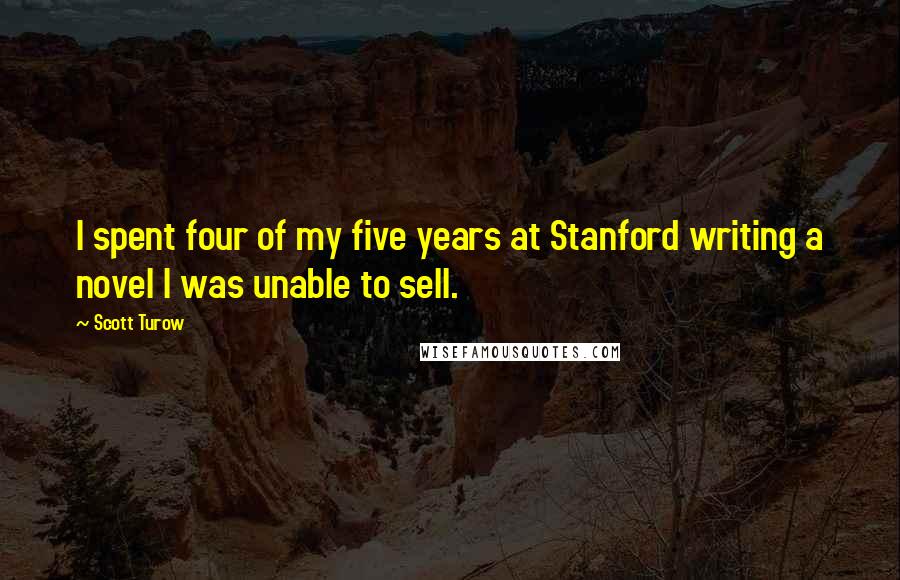 I spent four of my five years at Stanford writing a novel I was unable to sell.

~ Scott Turow

WISEFAMOUSQUOTES.COM